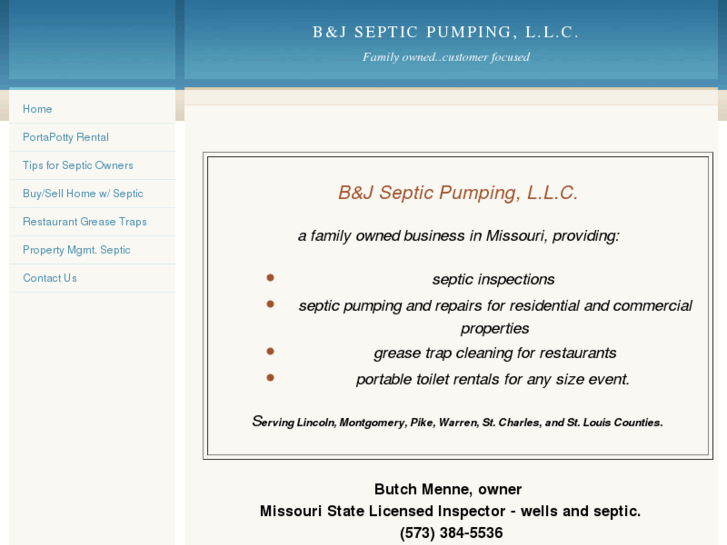 B&J SEPTIC PUMPING, L.L.C.

Family owned..customer focused

Home

PortaPotty Rental

Tips for Septic Owners

Buy/Sell Home w/ Septic

Restaurant Grease Traps

Property Mgmt. Septic

Contact Us

B&J Septic Pumping, L.L.C.

a family owned business in Missouri, providing:

- septic inspections
- septic pumping and repairs for residential and commercial properties
- grease trap cleaning for restaurants
- portable toilet rentals for any size event.

Serving Lincoln, Montgomery, Pike, Warren, St. Charles, and St. Louis Counties.

Butch Menne, owner
Missouri State Licensed Inspector - wells and septic.
(573) 384-5536